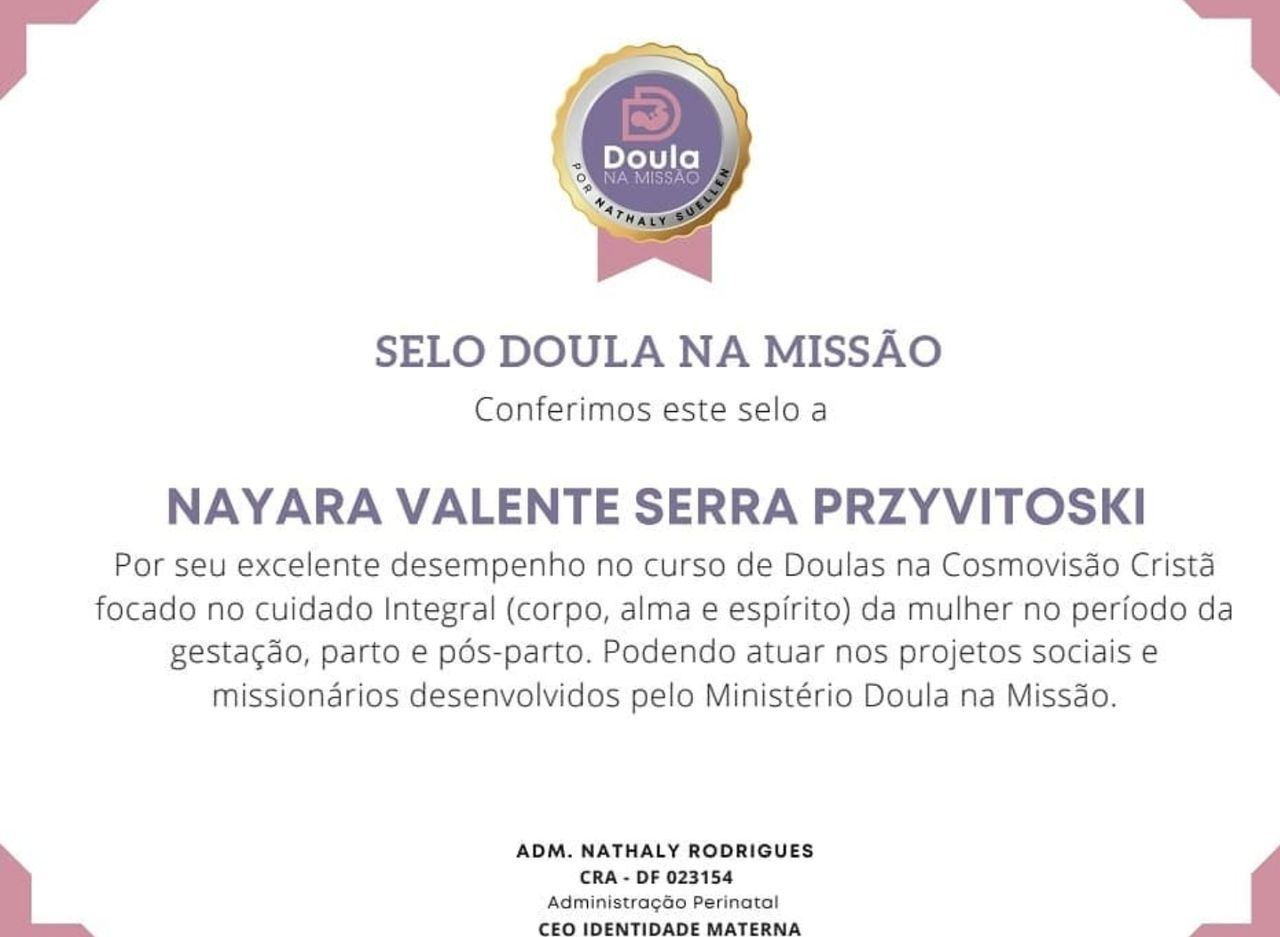 Doula
NA MISSÃO
POR NATHALY SUELLEN

SELO DOULA NA MISSÃO
Conferimos este selo a

NAYARA VALENTE SERRA PRZYVITOSKI
Por seu excelente desempenho no curso de Doulas na Cosmovisão Cristã focado no cuidado Integral (corpo, alma e espírito) da mulher no período da gestação, parto e pós-parto. Podendo atuar nos projetos sociais e missionários desenvolvidos pelo Ministério Doula na Missão.

ADM. NATHALY RODRIGUES
CRA - DF 023154
Administração Perinatal
CEO IDENTIDADE MATERNA